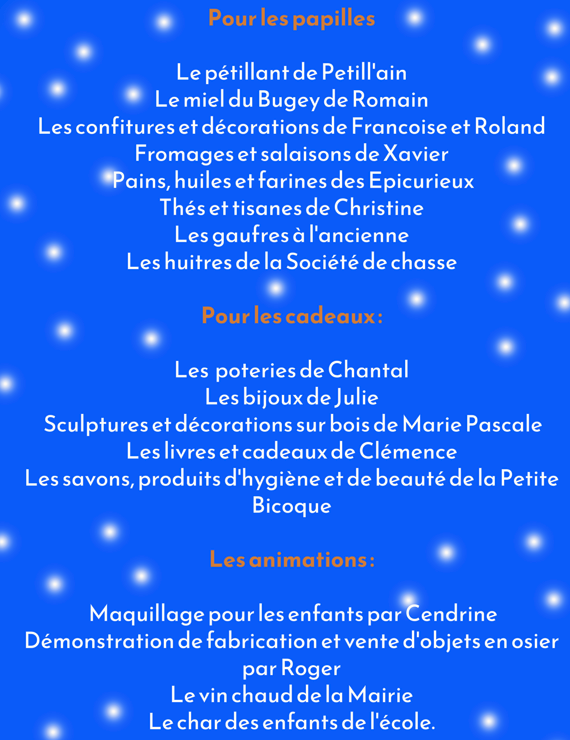 Pour les papilles

Le pétillant de Petill'ain
Le miel du Bugey de Romain
Les confitures et décorations de Francoise et Roland
Fromages et salaisons de Xavier
Pains, huiles et farines des Epicurieux
Thés et tisanes de Christine
Les gaufres à l'ancienne
Les huitres de la Société de chasse

Pour les cadeaux :

Les poteries de Chantal
Les bijoux de Julie
Sculptures et décorations sur bois de Marie Pascale
Les livres et cadeaux de Clémence
Les savons, produits d'hygiène et de beauté de la Petite Bicoque

Les animations :

Maquillage pour les enfants par Cendrine
Démonstration de fabrication et vente d'objets en osier par Roger
Le vin chaud de la Mairie
Le char des enfants de l'école.